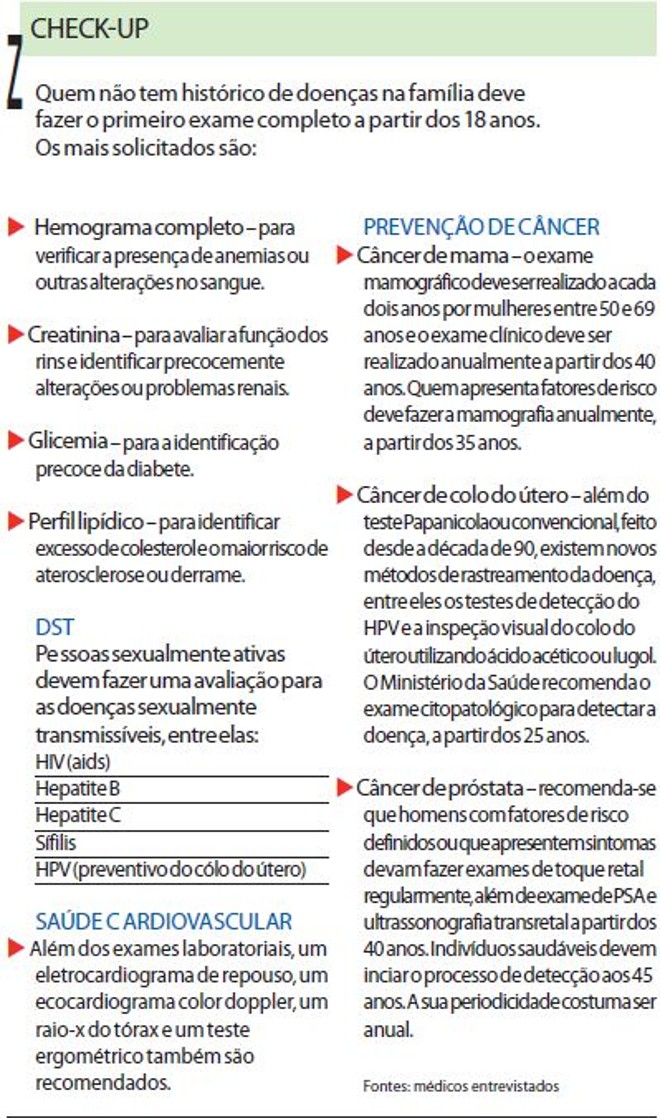 CHECK-UP

Quem não tem histórico de doenças na família deve fazer o primeiro exame completo a partir dos 18 anos. Os mais solicitados são:

Hemograma completo – para verificar a presença de anemias ou outras alterações no sangue.

Creatinina – para avaliar a função dos rins e identificar precocemente alterações ou problemas renais.

Glicemia – para a identificação precoce da diabete.

Perfil lipídico – para identificar excesso de colesterol e o maior risco de aterosclerose ou derrame.

DST

Pessoas sexualmente ativas devem fazer uma avaliação para as doenças sexualmente transmissíveis, entre elas:

HIV (aids)
Hepatite B
Hepatite C
Sífilis
HPV (preventivo do cólo do útero)

SAÚDE CARDIOVASCULAR

Além dos exames laboratoriais, um eletrocardiograma de repouso, um ecocardiograma color doppler, um raio-x do tórax e um teste ergométrico também são recomendados.

PREVENÇÃO DE CÂNCER

Câncer de mama – o exame mamográfico deve ser realizado a cada dois anos por mulheres entre 50 e 69 anos e o exame clínico deve ser realizado anualmente a partir dos 40 anos. Quem apresenta fatores de risco deve fazer a mamografia anualmente, a partir dos 35 anos.

Câncer de colo do útero – além do teste Papanicolaou convencional, feito desde a década de 90, existem novos métodos de rastreamento da doença, entre eles os testes de detecção do HPV e a inspeção visual do colo do útero utilizando ácido acético ou lugol. O Ministério da Saúde recomenda o exame citopatológico para detectar a doença, a partir dos 25 anos.

Câncer de próstata – recomenda-se que homens com fatores de risco definidos ou que apresentem sintomas devam fazer exames de toque retal regularmente, além de exame de PSA e ultrassonografia transretal a partir dos 40 anos. Indivíduos saudáveis devem inciar o processo de detecção aos 45 anos. A sua periodicidade costuma ser anual.

Fontes: médicos entrevistados